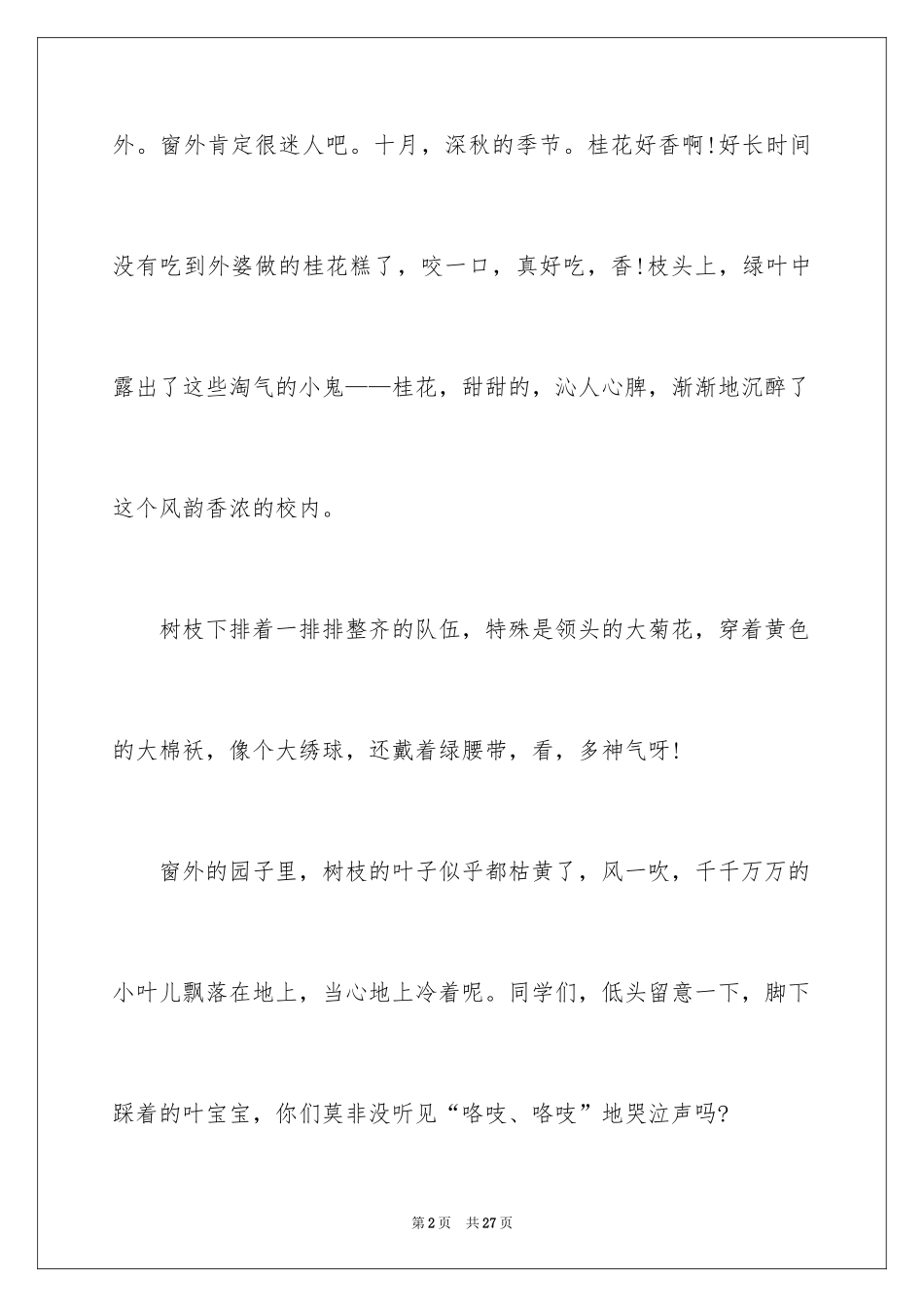 外。窗外肯定很迷人吧。十月，深秋的季节。桂花好香啊!好长时间没有吃到外婆做的桂花糕了，咬一口，真好吃，香!枝头上，绿叶中露出了这些淘气的小鬼——桂花，甜甜的，沁人心脾，渐渐地沉醉了这个风韵香浓的校内。

树枝下排着一排排整齐的队伍，特殊是领头的大菊花，穿着黄色的大棉袄，像个大绣球，还戴着绿腰带，看，多神气呀!

窗外的园子里，树枝的叶子似乎都枯黄了，风一吹，千千万万的小叶儿飘落在地上，当心地上冷着呢。同学们，低头留意一下，脚下踩着的叶宝宝，你们莫非没听见“咯吱、咯吱”地哭泣声吗?

第2页 共27页